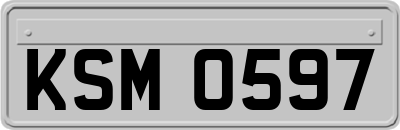 KSM 0597